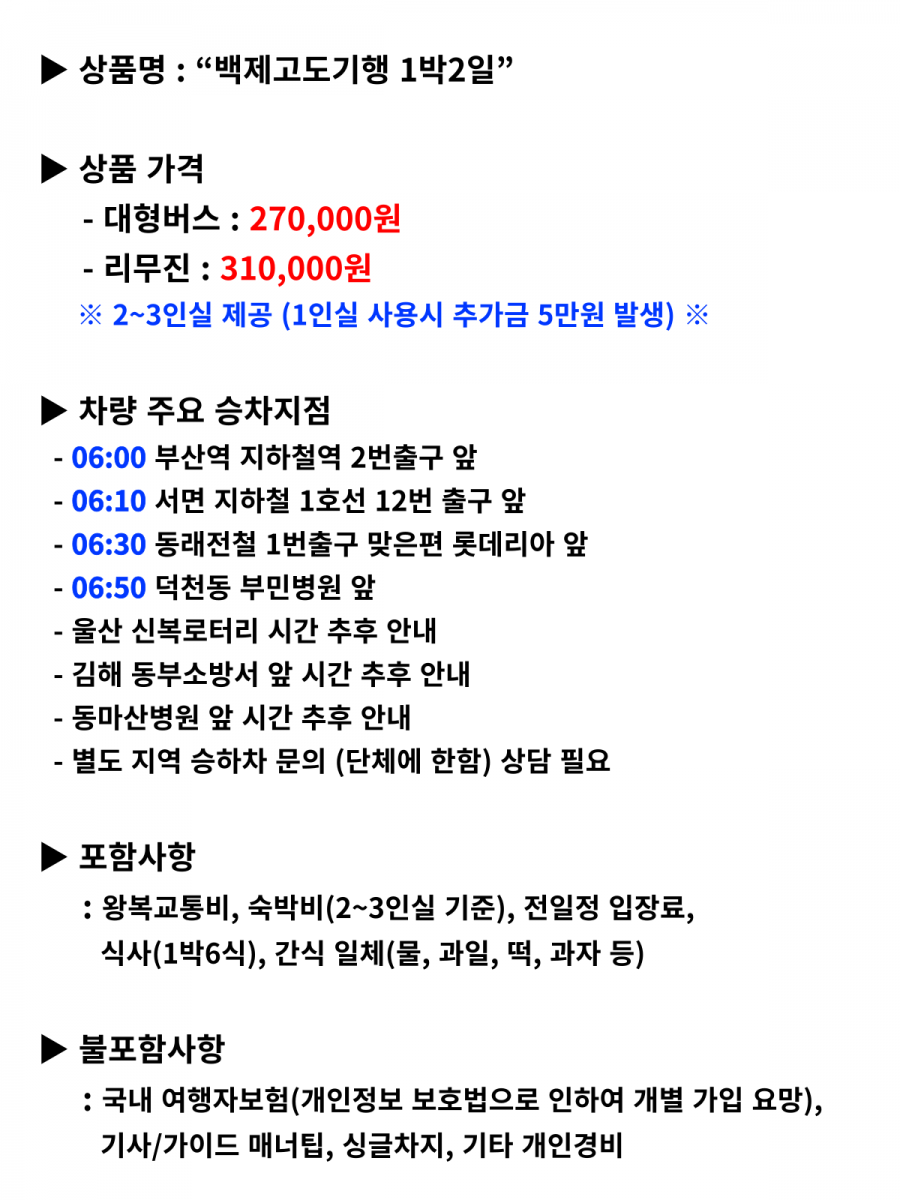 ▶ 상품명 : “백제고도기행 1박2일”

▶ 상품 가격
- 대형버스 : 270,000원
- 리무진 : 310,000원
※ 2~3인실 제공 (1인실 사용시 추가금 5만원 발생) ※

▶ 차량 주요 승차지점
- 06:00 부산역 지하철역 2번출구 앞
- 06:10 서면 지하철 1호선 12번 출구 앞
- 06:30 동래전철 1번출구 맞은편 롯데리아 앞
- 06:50 덕천동 부민병원 앞
- 울산 신복로터리 시간 추후 안내
- 김해 동부소방서 앞 시간 추후 안내
- 동마산병원 앞 시간 추후 안내
- 별도 지역 승하차 문의 (단체에 한함) 상담 필요

▶ 포함사항
: 왕복교통비, 숙박비(2~3인실 기준), 전일정 입장료, 식사(1박6식), 간식 일체(물, 과일, 떡, 과자 등)

▶ 불포함사항
: 국내 여행자보험(개인정보 보호법으로 인하여 개별 가입 요망), 기사/가이드 매너팁, 싱글차지, 기타 개인경비